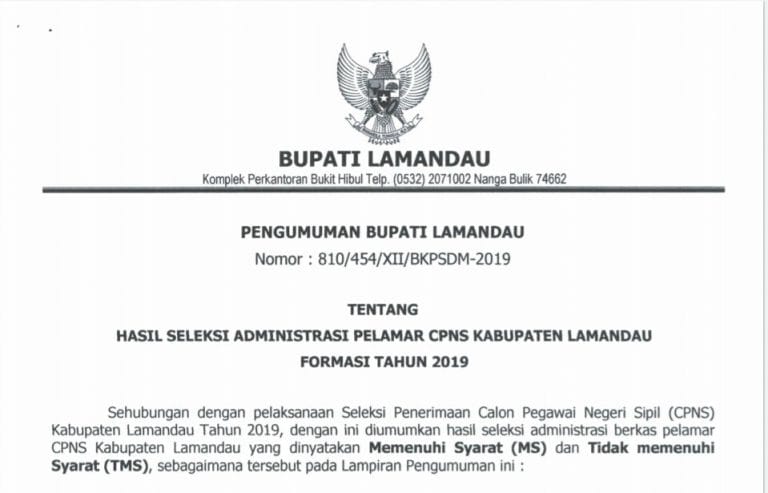 BUPATI LAMANDAU
Komplek Perkantoran Bukit Hibul Telp. (0532) 2071002 Nanga Bulik 74662

PENGUMUMAN BUPATI LAMANDAU
Nomor : 810/454/XII/BKPSDM-2019

TENTANG
HASIL SELEKSI ADMINISTRASI PELAMAR CPNS KABUPATEN LAMANDAU
FORMASI TAHUN 2019

Sehubungan dengan pelaksanaan Seleksi Penerimaan Calon Pegawai Negeri Sipil (CPNS) Kabupaten Lamandau Tahun 2019, dengan ini diumumkan hasil seleksi administrasi berkas pelamar CPNS Kabupaten Lamandau yang dinyatakan Memenuhi Syarat (MS) dan Tidak memenuhi Syarat (TMS), sebagaimana tersebut pada Lampiran Pengumuman ini :